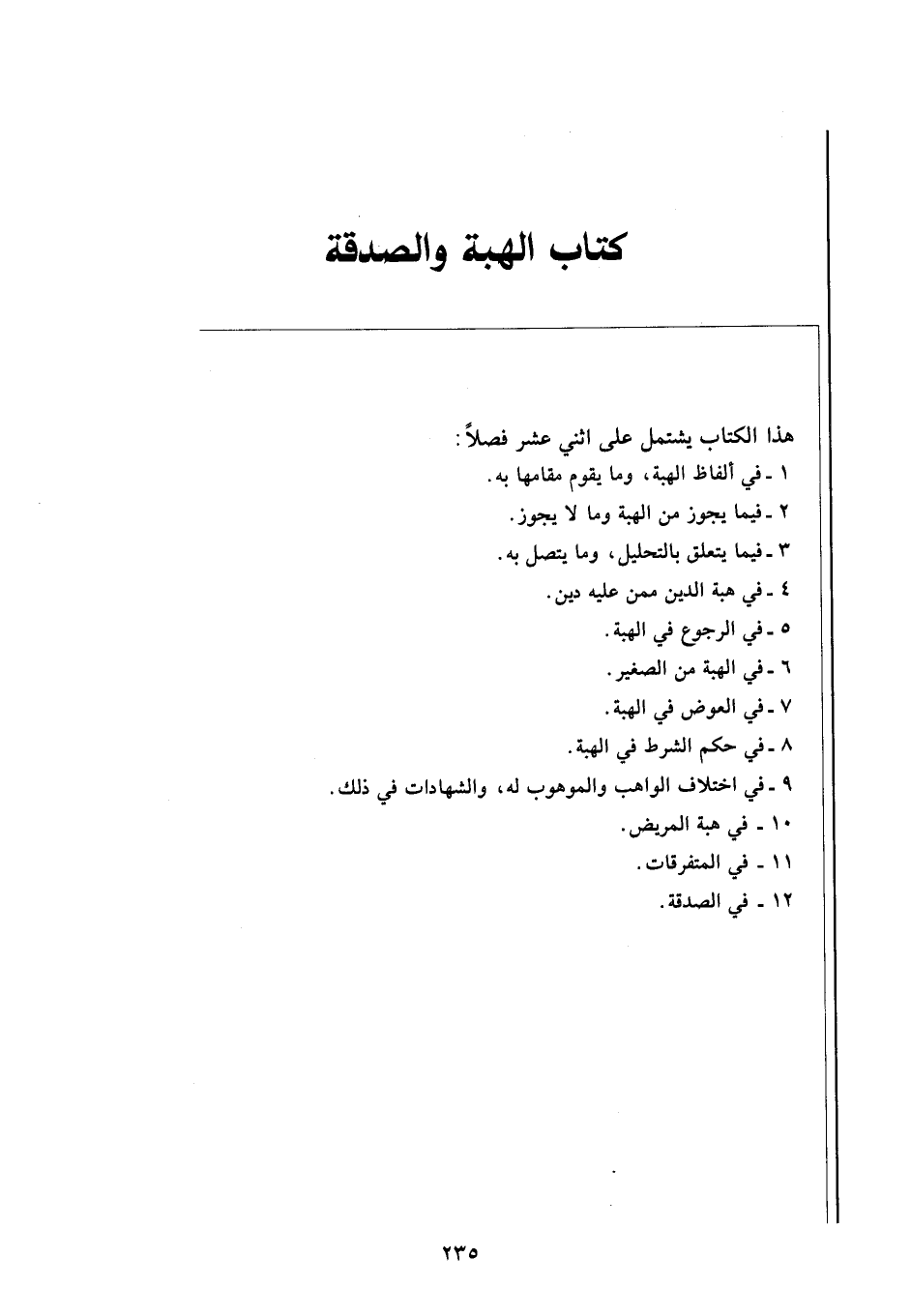 كتاب الهبة والصدقة

هذا الكتاب يشتمل على اثني عشر فصلاً:
١ ـ في ألفاظ الهبة، وما يقوم مقامها به.
٢ ـ فيما يجوز من الهبة وما لا يجوز.
٣ ـ فيما يتعلق بالتحليل، وما يتصل به.
٤ ـ في هبة الدين ممن عليه دين.
٥ ـ في الرجوع في الهبة.
٦ ـ في الهبة من الصغير.
٧ ـ في العوض في الهبة.
٨ ـ في حكم الشرط في الهبة.
٩ ـ في اختلاف الواهب والموهوب له، والشهادات في ذلك.
١٠ ـ في هبة المريض.
١١ ـ في المتفرقات.
١٢ ـ في الصدقة.

٢٣٥